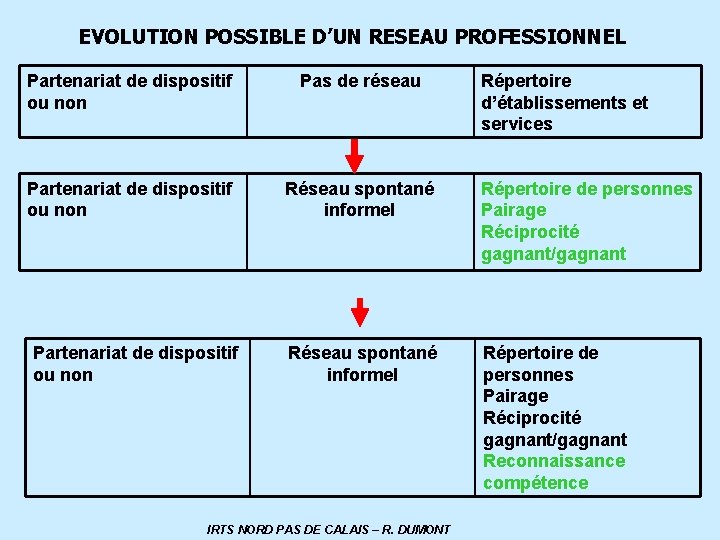 EVOLUTION POSSIBLE D'UN RESEAU PROFESSIONNEL

| Partenariat de dispositif ou non | Pas de réseau | Répertoire d'établissements et services |
|---|---|---|

| Partenariat de dispositif ou non | Réseau spontané informel | Répertoire de personnes Pairage Réciprocité gagnant/gagnant |
|---|---|---|

| Partenariat de dispositif ou non | Réseau spontané informel | Répertoire de personnes Pairage Réciprocité gagnant/gagnant Reconnaissance compétence |
|---|---|---|

IRTS NORD PAS DE CALAIS – R. DUMONT